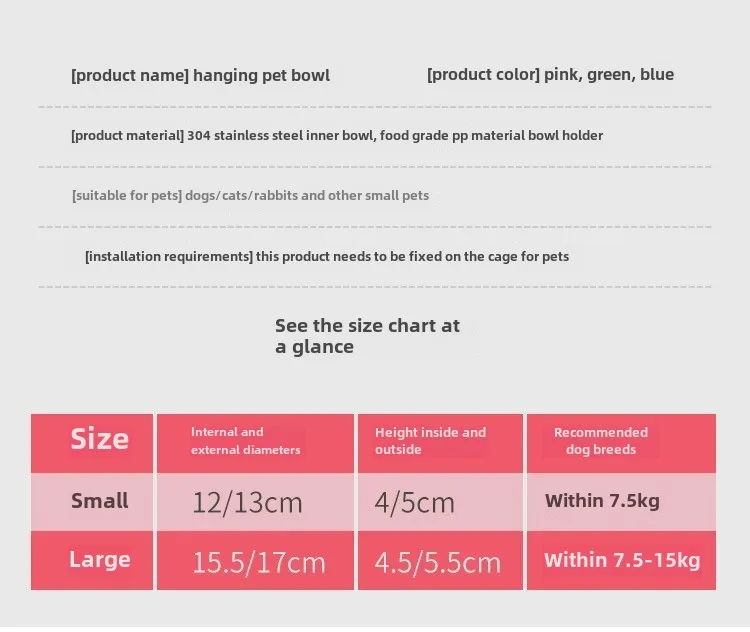 [product name] hanging pet bowl

[product color] pink, green, blue

[product material] 304 stainless steel inner bowl, food grade pp material bowl holder

[suitable for pets] dogs/cats/rabbits and other small pets

[installation requirements] this product needs to be fixed on the cage for pets

See the size chart at a glance

| Size | Internal and external diameters | Height inside and outside | Recommended dog breeds |
|---|---|---|---|
| Small | 12/13cm | 4/5cm | Within 7.5kg |
| Large | 15.5/17cm | 4.5/5.5cm | Within 7.5-15kg |